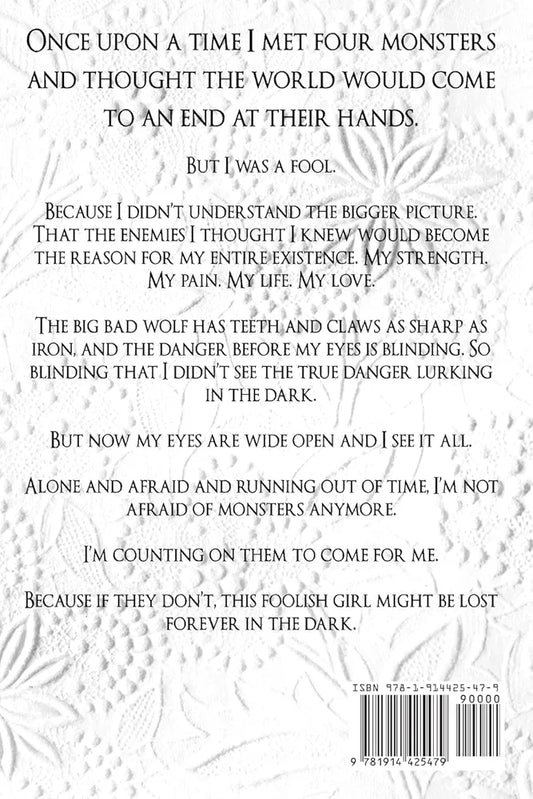 Once upon a time I met four monsters and thought the world would come to an end at their hands.

But I was a fool.

Because I didn't understand the bigger picture. That the enemies I thought I knew would become the reason for my entire existence. My strength. My pain. My life. My love.

The big bad wolf has teeth and claws as sharp as iron, and the danger before my eyes is blinding. So blinding that I didn't see the true danger lurking in the dark.

But now my eyes are wide open and I see it all.

Alone and afraid and running out of time, I'm not afraid of monsters anymore.

I'm counting on them to come for me.

Because if they don't, this foolish girl might be lost forever in the dark.

ISBN 978-1-914425-47-9

90000

9 781914 425479